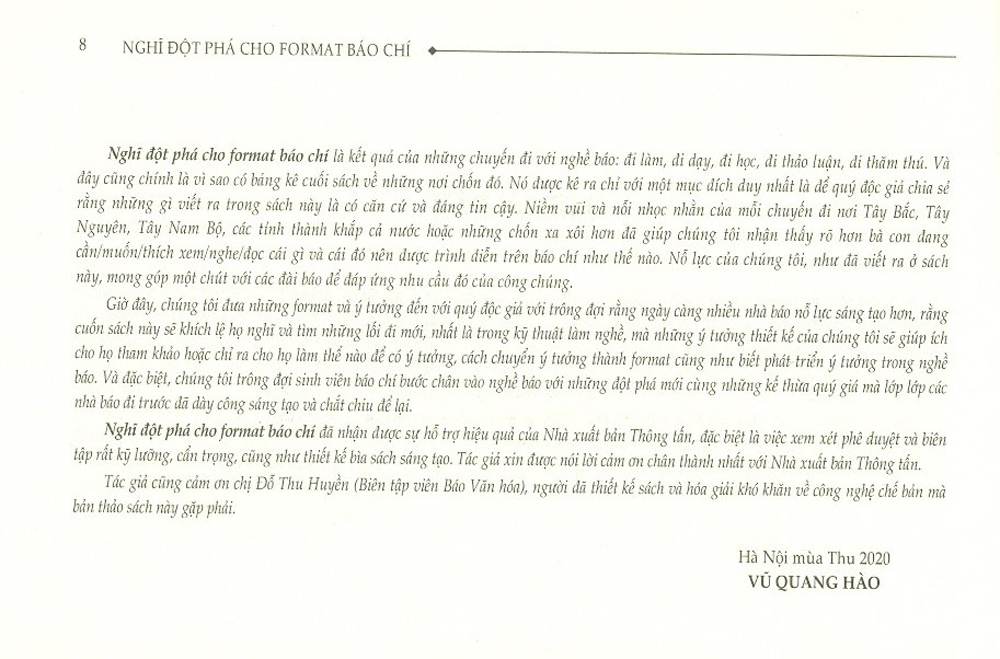 8 NGHĨ ĐỘT PHÁ CHO FORMAT BÁO CHÍ

Nghĩ đột phá cho format báo chí là kết quả của những chuyến đi với nghề báo: đi làm, đi dạy, đi học, đi thảo luận, đi thăm thú. Và đây cũng chính là vì sao có bảng kê cuối sách về những nơi chốn đó. Nó được kê ra chỉ với một mục đích duy nhất là để quý độc giả chia sẻ rằng những gì viết ra trong sách này là có căn cứ và đáng tin cậy. Niềm vui và nỗi nhọc nhằn của mỗi chuyến đi nơi Tây Bắc, Tây Nguyên, Tây Nam Bộ, các tỉnh thành khắp cả nước hoặc những chốn xa xôi hơn đã giúp chúng tôi nhận thấy rõ hơn bà con đang cần/muốn/thích xem/nghe/đọc cái gì và cái đó nên được trình diễn trên báo chí như thế nào. Nỗ lực của chúng tôi, như đã viết ra ở sách này, mong góp một chút với các đài báo để đáp ứng nhu cầu đó của công chúng.

Giờ đây, chúng tôi đưa những format và ý tưởng đến với quý độc giả với trông đợi rằng ngày càng nhiều nhà báo nỗ lực sáng tạo hơn, rằng cuốn sách này sẽ khích lệ họ nghĩ và tìm những lối đi mới, nhất là trong kỹ thuật làm nghề, mà những ý tưởng thiết kế của chúng tôi sẽ giúp ích cho họ tham khảo hoặc chỉ ra cho họ làm thế nào để có ý tưởng, cách chuyển ý tưởng thành format cũng như biết phát triển ý tưởng trong nghề báo. Và đặc biệt, chúng tôi trông đợi sinh viên báo chí bước chân vào nghề báo với những đột phá mới cùng những kế thừa quý giá mà lớp lớp các nhà báo đi trước đã dày công sáng tạo và chắt chiu để lại.

Nghĩ đột phá cho format báo chí đã nhận được sự hỗ trợ hiệu quả của Nhà xuất bản Thông tấn, đặc biệt là việc xem xét phê duyệt và biên tập rất kỹ lưỡng, cẩn trọng, cũng như thiết kế bìa sách sáng tạo. Tác giả xin được nói lời cảm ơn chân thành nhất với Nhà xuất bản Thông tấn.

Tác giả cũng cảm ơn chị Đỗ Thu Huyền (Biên tập viên Báo Văn hóa), người đã thiết kế sách và hóa giải khó khăn về công nghệ chế bản mà bản thảo sách này gặp phải.

Hà Nội mùa Thu 2020
VŨ QUANG HÀO